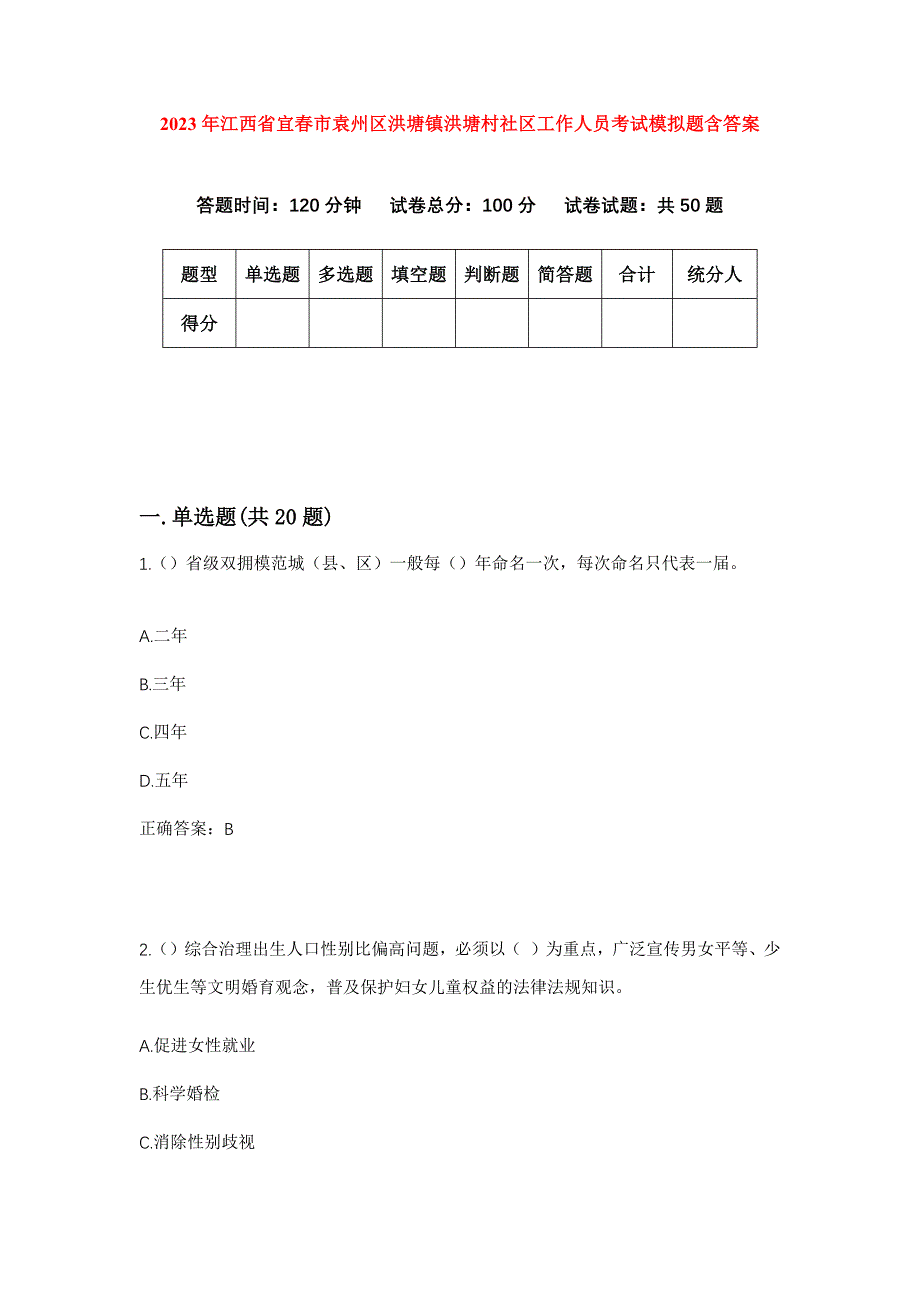 2023年江西省宜春市袁州区洪塘镇洪塘村社区工作人员考试模拟题含答案

答题时间：120分钟　试卷总分：100分　试卷试题：共50题

| 题型 | 单选题 | 多选题 | 填空题 | 判断题 | 简答题 | 合计 | 统分人 |
|---|---|---|---|---|---|---|---|
| 得分 | | | | | | | |

一.单选题(共20题)

1.()省级双拥模范城（县、区）一般每（）年命名一次，每次命名只代表一届。

A.二年

B.三年

C.四年

D.五年

正确答案：B

2.()综合治理出生人口性别比偏高问题，必须以（ ）为重点，广泛宣传男女平等、少生优生等文明婚育观念，普及保护妇女儿童权益的法律法规知识。

A.促进女性就业

B.科学婚检

C.消除性别歧视